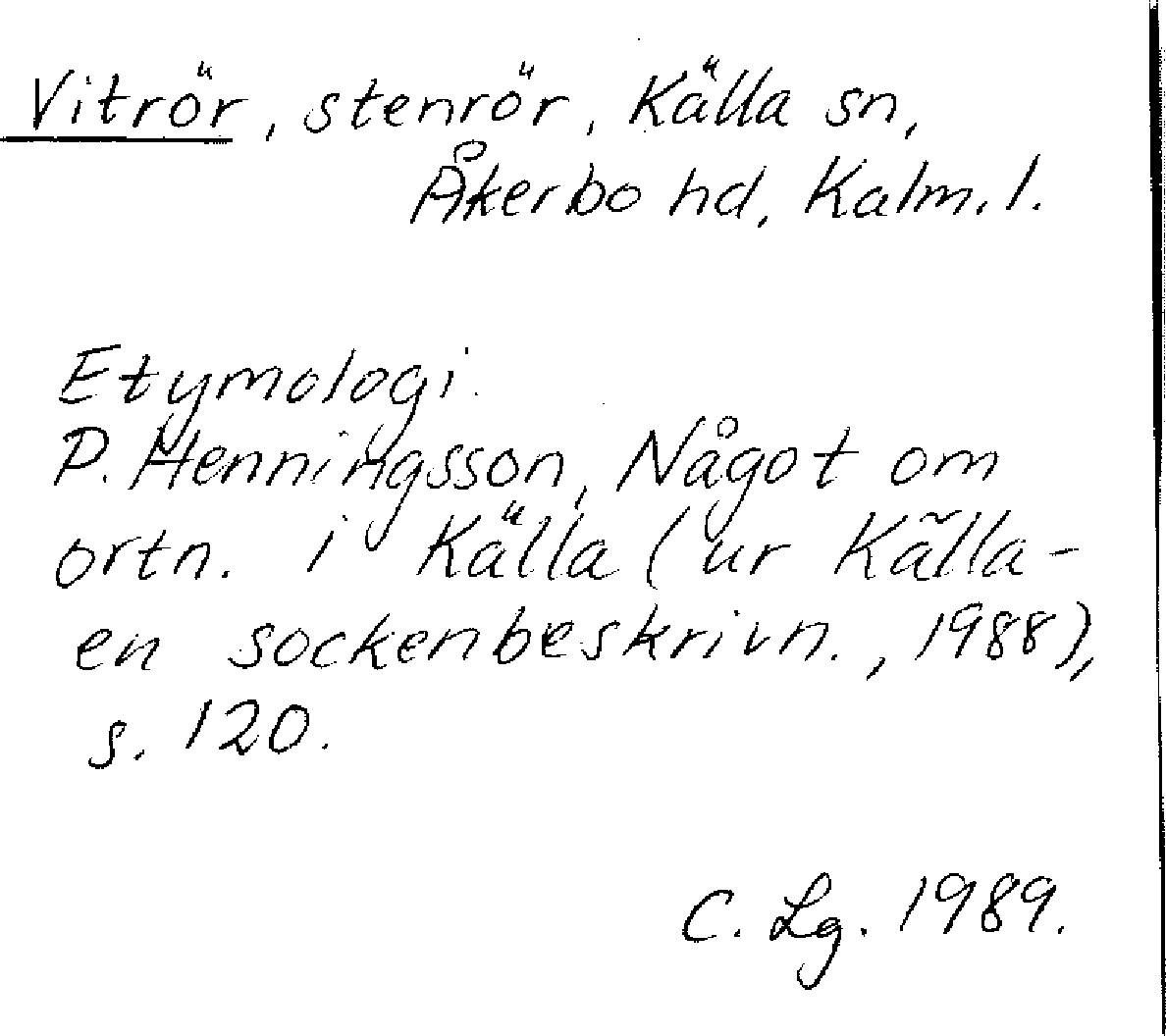 Vitrör, stenrör, Källa sn, Åkerbo hd, Kalm. l.

Etymologi:
P. Henningsson, Något om ortn. i Källa (ur Källa - en sockenbeskrivn., 1988), s. 120.

C. Lg. 1989.